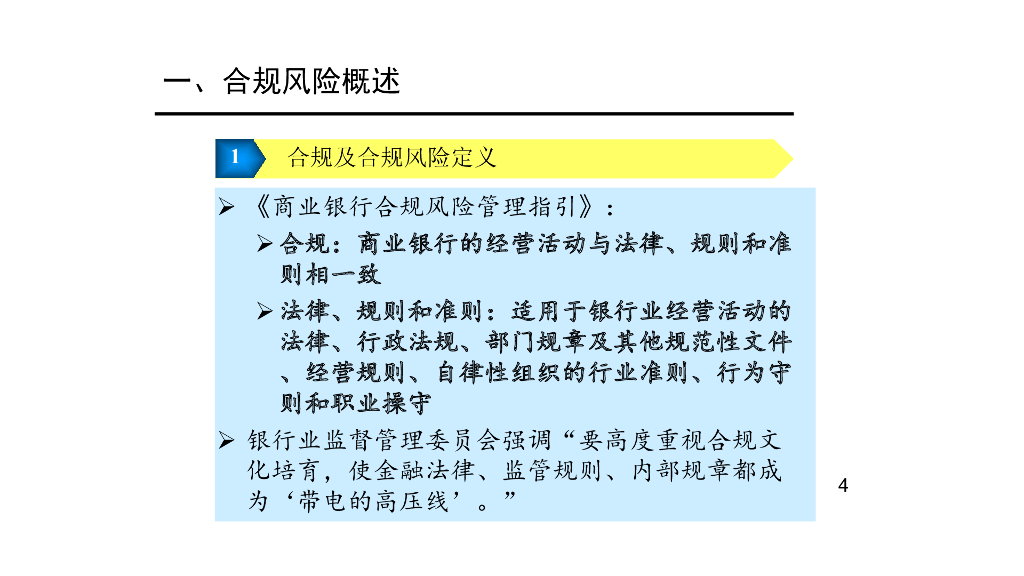 一、合规风险概述

1

合规及合规风险定义

➢ 《商业银行合规风险管理指引》：

➢ 合规：商业银行的经营活动与法律、规则和准则相一致

➢ 法律、规则和准则：适用于银行业经营活动的法律、行政法规、部门规章及其他规范性文件、经营规则、自律性组织的行业准则、行为守则和职业操守

➢ 银行业监督管理委员会强调“要高度重视合规文化培育，使金融法律、监管规则、内部规章都成为‘带电的高压线’。”

4